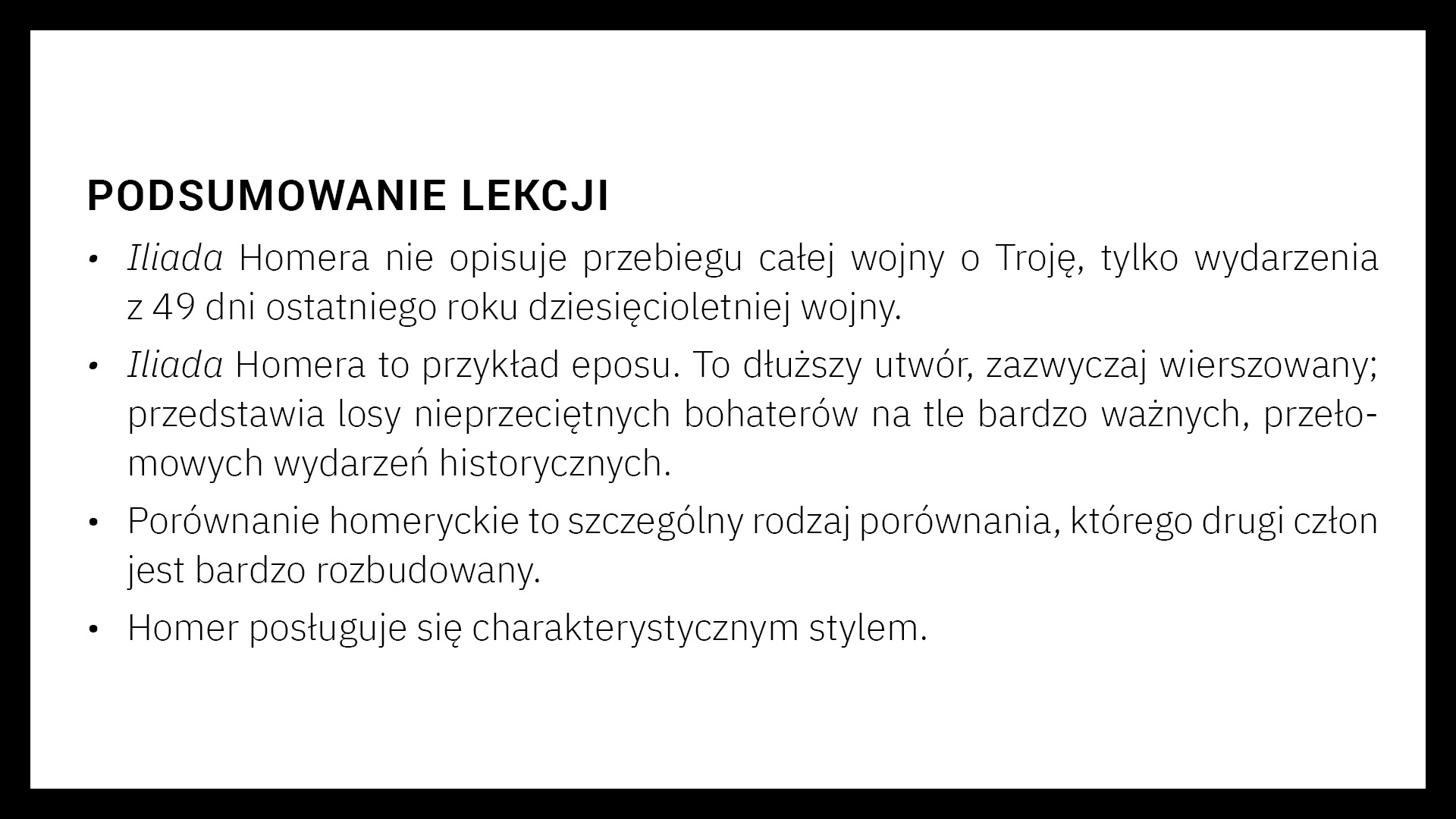 PODSUMOWANIE LEKCJI

• Iliada Homera nie opisuje przebiegu całej wojny o Troję, tylko wydarzenia z 49 dni ostatniego roku dziesięcioletniej wojny.

• Iliada Homera to przykład eposu. To dłuższy utwór, zazwyczaj wierszowany; przedstawia losy nieprzeciętnych bohaterów na tle bardzo ważnych, przełomowych wydarzeń historycznych.

• Porównanie homeryckie to szczególny rodzaj porównania, którego drugi człon jest bardzo rozbudowany.

• Homer posługuje się charakterystycznym stylem.